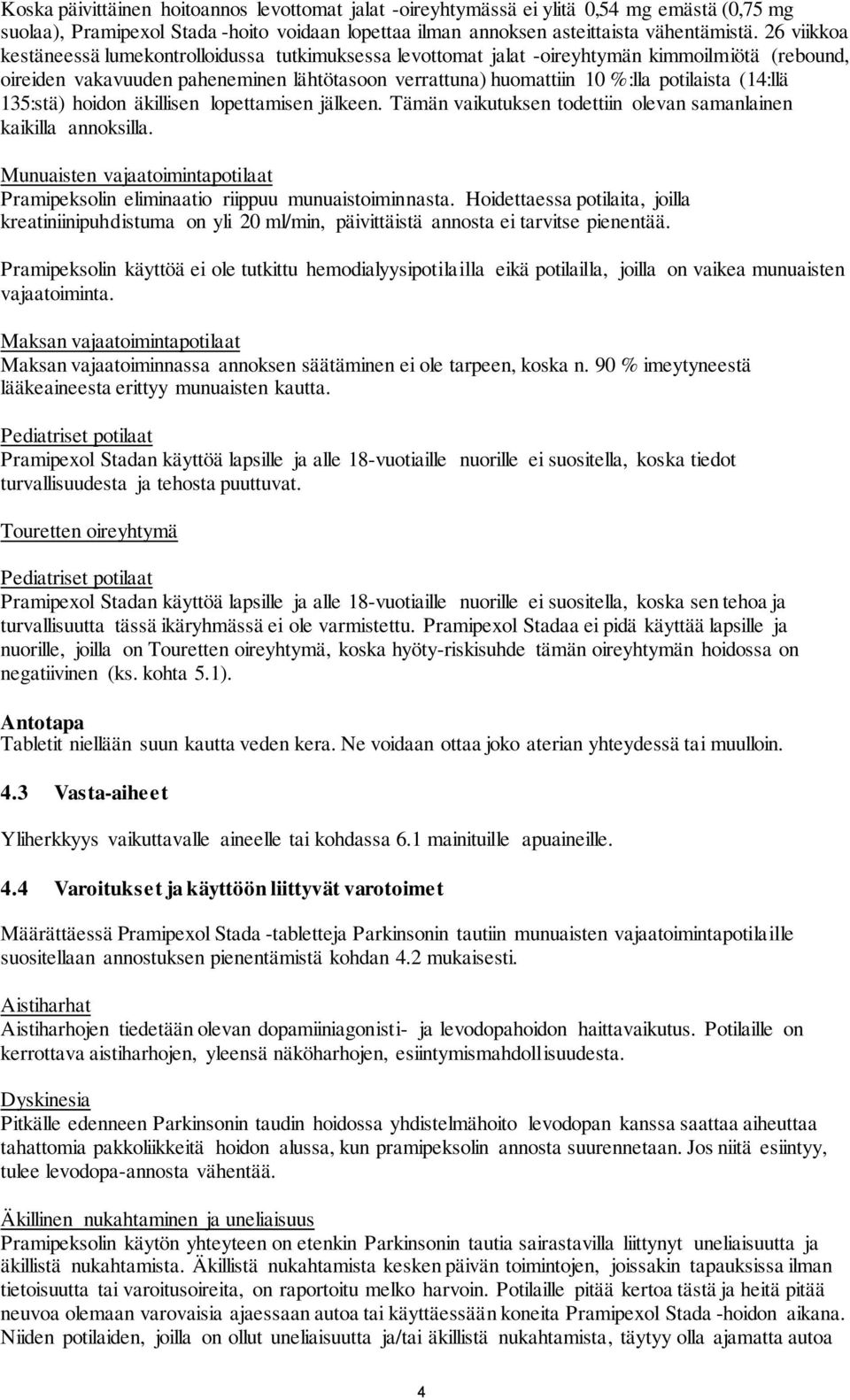 Koska päivittäinen hoitoannos levottomat jalat -oireyhtymässä ei ylitä 0,54 mg emästä (0,75 mg suolaa), Pramipexol Stada -hoito voidaan lopettaa ilman annoksen asteittaista vähentämistä. 26 viikkoa kestäneessä lumekontrolloidussa tutkimuksessa levottomat jalat -oireyhtymän kimmoilmiötä (rebound, oireiden vakavuuden paheneminen lähtötasoon verrattuna) huomattiin 10 %:lla potilaista (14:llä 135:stä) hoidon äkillisen lopettamisen jälkeen. Tämän vaikutuksen todettiin olevan samanlainen kaikilla annoksilla.

Munuaisten vajaatoimintapotilaat
Pramipeksolin eliminaatio riippuu munuaistoiminnasta. Hoidettaessa potilaita, joilla kreatiniinipuhdistuma on yli 20 ml/min, päivittäistä annosta ei tarvitse pienentää.

Pramipeksolin käyttöä ei ole tutkittu hemodialyysipotilailla eikä potilailla, joilla on vaikea munuaisten vajaatoiminta.

Maksan vajaatoimintapotilaat
Maksan vajaatoiminnassa annoksen säätäminen ei ole tarpeen, koska n. 90 % imeytyneestä lääkeaineesta erittyy munuaisten kautta.

Pediatriset potilaat
Pramipexol Stadan käyttöä lapsille ja alle 18-vuotiaille nuorille ei suositella, koska tiedot turvallisuudesta ja tehosta puuttuvat.

Touretten oireyhtymä

Pediatriset potilaat
Pramipexol Stadan käyttöä lapsille ja alle 18-vuotiaille nuorille ei suositella, koska sen tehoa ja turvallisuutta tässä ikäryhmässä ei ole varmistettu. Pramipexol Stadaa ei pidä käyttää lapsille ja nuorille, joilla on Touretten oireyhtymä, koska hyöty-riskisuhde tämän oireyhtymän hoidossa on negatiivinen (ks. kohta 5.1).

Antotapa
Tabletit niellään suun kautta veden kera. Ne voidaan ottaa joko aterian yhteydessä tai muulloin.

4.3 Vasta-aiheet

Yliherkkyys vaikuttavalle aineelle tai kohdassa 6.1 mainituille apuaineille.

4.4 Varoitukset ja käyttöön liittyvät varotoimet

Määrättäessä Pramipexol Stada -tabletteja Parkinsonin tautiin munuaisten vajaatoimintapotilaille suositellaan annostuksen pienentämistä kohdan 4.2 mukaisesti.

Aistiharhat
Aistiharhojen tiedetään olevan dopamiiniagonisti- ja levodopahoidon haittavaikutus. Potilaille on kerrottava aistiharhojen, yleensä näköharhojen, esiintymismahdollisuudesta.

Dyskinesia
Pitkälle edenneen Parkinsonin taudin hoidossa yhdistelmähoito levodopan kanssa saattaa aiheuttaa tahattomia pakkoliikkeitä hoidon alussa, kun pramipeksolin annosta suurennetaan. Jos niitä esiintyy, tulee levodopa-annosta vähentää.

Äkillinen nukahtaminen ja uneliaisuus
Pramipeksolin käytön yhteyteen on etenkin Parkinsonin tautia sairastavilla liittynyt uneliaisuutta ja äkillistä nukahtamista. Äkillistä nukahtamista kesken päivän toimintojen, joissakin tapauksissa ilman tietoisuutta tai varoitusoireita, on raportoitu melko harvoin. Potilaille pitää kertoa tästä ja heitä pitää neuvoa olemaan varovaisia ajaessaan autoa tai käyttäessään koneita Pramipexol Stada -hoidon aikana. Niiden potilaiden, joilla on ollut uneliaisuutta ja/tai äkillistä nukahtamista, täytyy olla ajamatta autoa

4